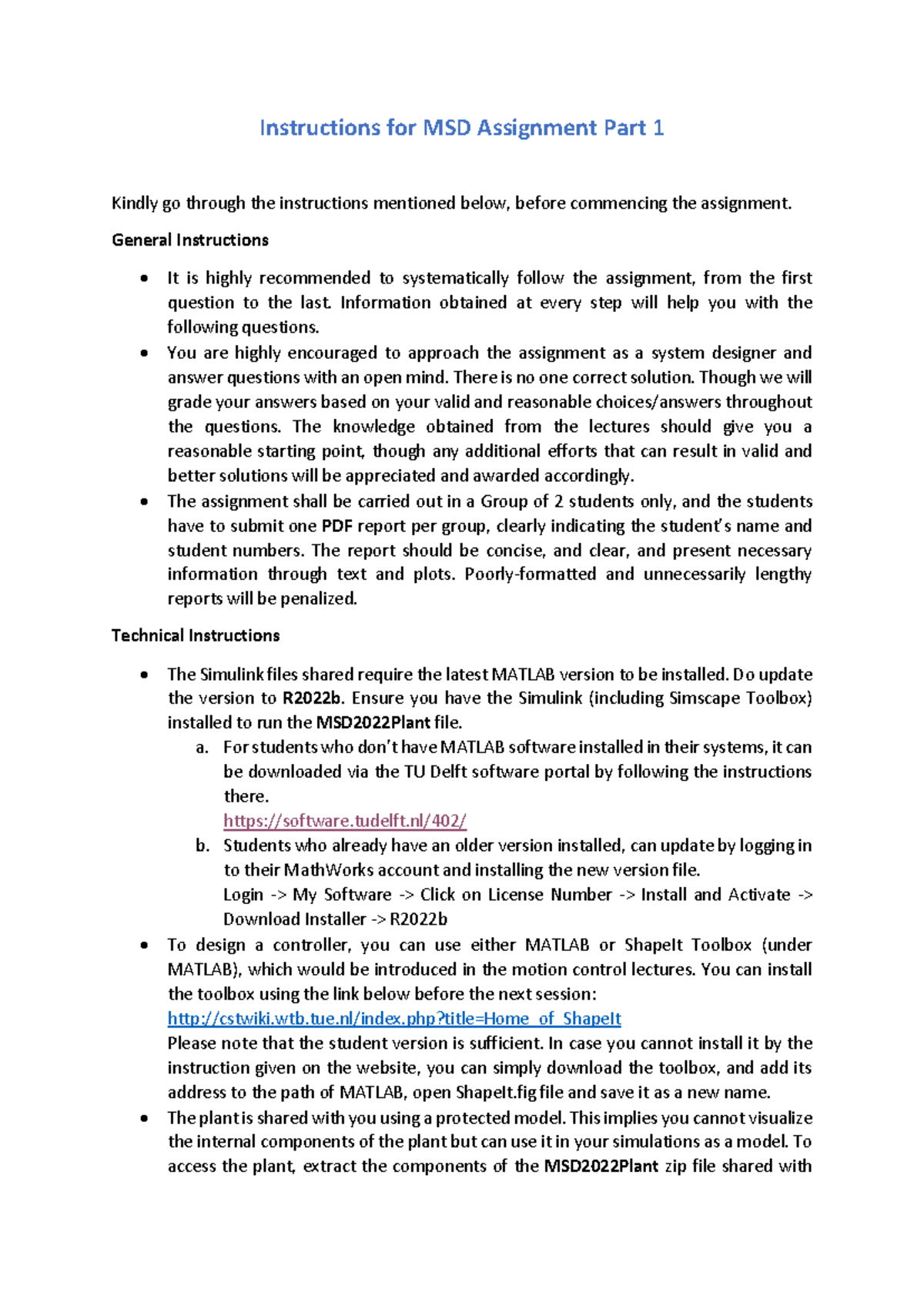 Instructions for MSD Assignment Part 1

Kindly go through the instructions mentioned below, before commencing the assignment.

General Instructions

• It is highly recommended to systematically follow the assignment, from the first question to the last. Information obtained at every step will help you with the following questions.
• You are highly encouraged to approach the assignment as a system designer and answer questions with an open mind. There is no one correct solution. Though we will grade your answers based on your valid and reasonable choices/answers throughout the questions. The knowledge obtained from the lectures should give you a reasonable starting point, though any additional efforts that can result in valid and better solutions will be appreciated and awarded accordingly.
• The assignment shall be carried out in a Group of 2 students only, and the students have to submit one PDF report per group, clearly indicating the student's name and student numbers. The report should be concise, and clear, and present necessary information through text and plots. Poorly-formatted and unnecessarily lengthy reports will be penalized.

Technical Instructions

• The Simulink files shared require the latest MATLAB version to be installed. Do update the version to R2022b. Ensure you have the Simulink (including Simscape Toolbox) installed to run the MSD2022Plant file.
a. For students who don't have MATLAB software installed in their systems, it can be downloaded via the TU Delft software portal by following the instructions there.
https://software.tudelft.nl/402/
b. Students who already have an older version installed, can update by logging in to their MathWorks account and installing the new version file.
Login -> My Software -> Click on License Number -> Install and Activate -> Download Installer -> R2022b
• To design a controller, you can use either MATLAB or ShapeIt Toolbox (under MATLAB), which would be introduced in the motion control lectures. You can install the toolbox using the link below before the next session:
http://cstwiki.wtb.tue.nl/index.php?title=Home_of_ShapeIt
Please note that the student version is sufficient. In case you cannot install it by the instruction given on the website, you can simply download the toolbox, and add its address to the path of MATLAB, open ShapeIt.fig file and save it as a new name.
• The plant is shared with you using a protected model. This implies you cannot visualize the internal components of the plant but can use it in your simulations as a model. To access the plant, extract the components of the MSD2022Plant zip file shared with